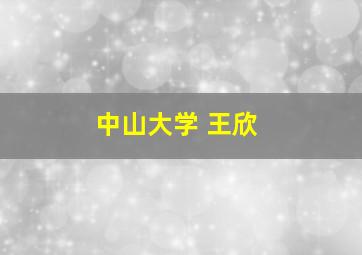 中山大学 王欣